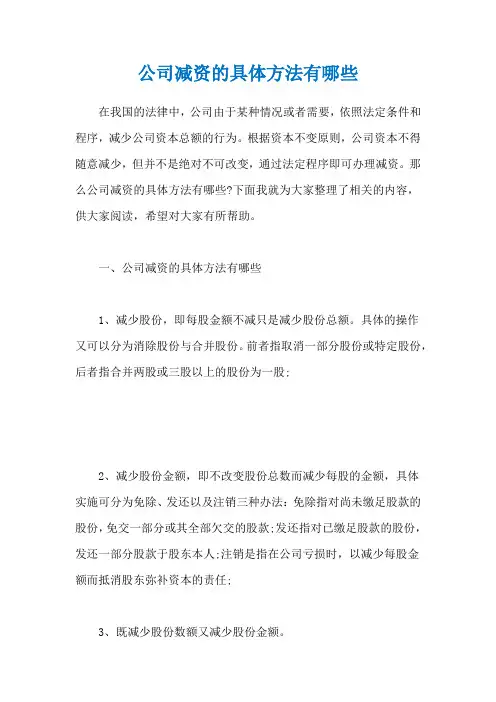 公司减资的具体方法有哪些

在我国的法律中，公司由于某种情况或者需要，依照法定条件和程序，减少公司资本总额的行为。根据资本不变原则，公司资本不得随意减少，但并不是绝对不可改变，通过法定程序即可办理减资。那么公司减资的具体方法有哪些?下面我就为大家整理了相关的内容，供大家阅读，希望对大家有所帮助。

一、公司减资的具体方法有哪些

1、减少股份，即每股金额不减只是减少股份总额。具体的操作又可以分为消除股份与合并股份。前者指取消一部分股份或特定股份，后者指合并两股或三股以上的股份为一股;

2、减少股份金额，即不改变股份总数而减少每股的金额，具体实施可分为免除、发还以及注销三种办法:免除指对尚未缴足股款的股份，免交一部分或其全部欠交的股款;发还指对已缴足股款的股份，发还一部分股款于股东本人;注销是指在公司亏损时，以减少每股金额而抵消股东弥补资本的责任;

3、既减少股份数额又减少股份金额。